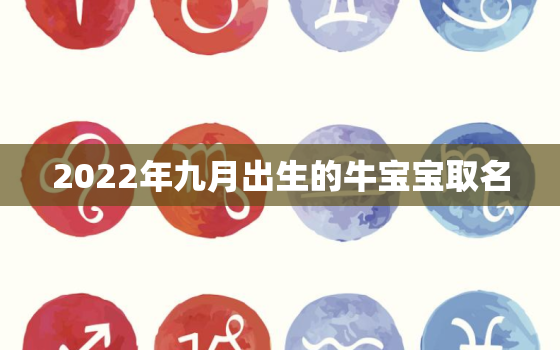 2022年九月出生的牛宝宝取名